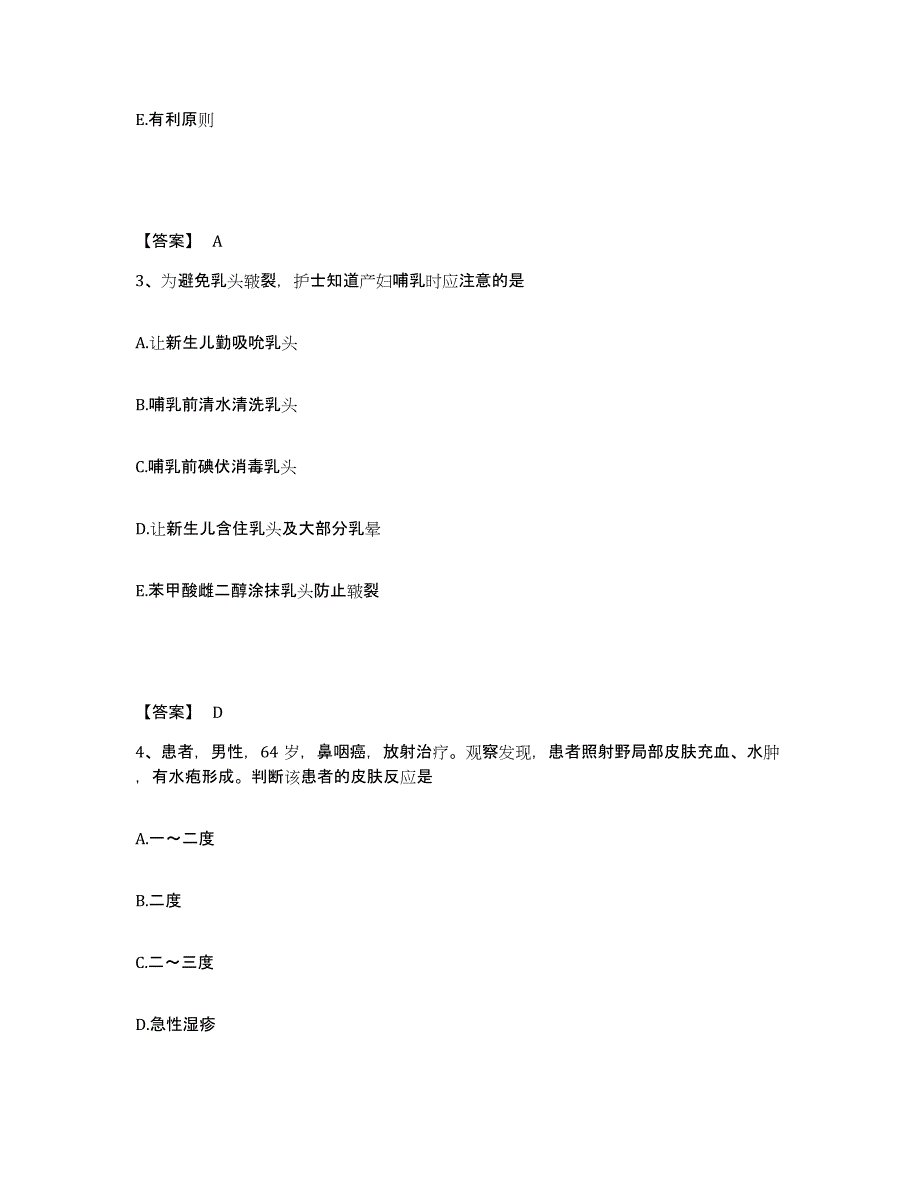 E.有利原则

【答案】 A

3、为避免乳头皲裂，护士知道产妇哺乳时应注意的是

A.让新生儿勤吸吮乳头

B.哺乳前清水清洗乳头

C.哺乳前碘伏消毒乳头

D.让新生儿含住乳头及大部分乳晕

E.苯甲酸雌二醇涂抹乳头防止皲裂

【答案】 D

4、患者，男性，64 岁，鼻咽癌，放射治疗。观察发现，患者照射野局部皮肤充血、水肿，有水疱形成。判断该患者的皮肤反应是

A.一～二度

B.二度

C.二～三度

D.急性湿疹